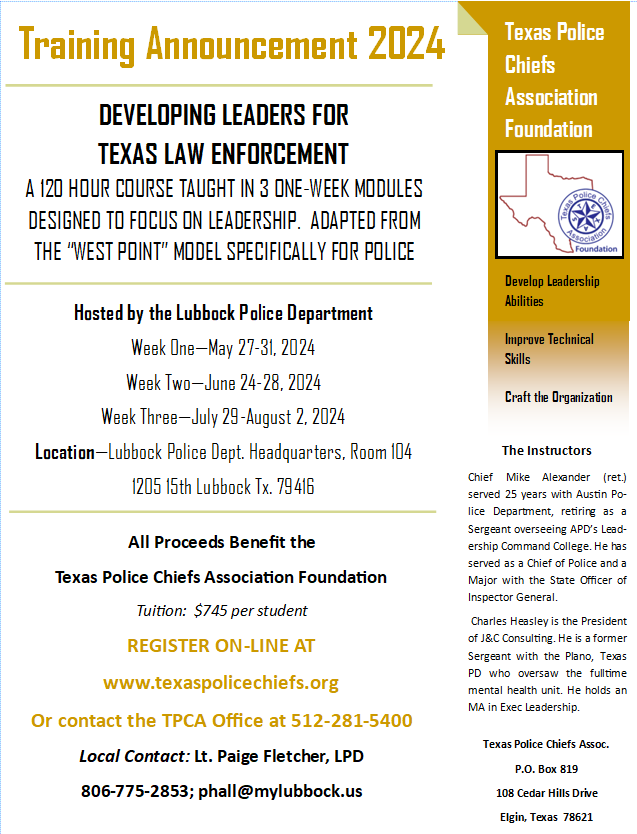 Training Announcement 2024

DEVELOPING LEADERS FOR TEXAS LAW ENFORCEMENT

A 120 HOUR COURSE TAUGHT IN 3 ONE-WEEK MODULES DESIGNED TO FOCUS ON LEADERSHIP. ADAPTED FROM THE "WEST POINT" MODEL SPECIFICALLY FOR POLICE

Hosted by the Lubbock Police Department

Week One—May 27-31, 2024

Week Two—June 24-28, 2024

Week Three—July 29-August 2, 2024

Location—Lubbock Police Dept. Headquarters, Room 104

1205 15th Lubbock Tx. 79416

All Proceeds Benefit the

Texas Police Chiefs Association Foundation

Tuition: $745 per student

REGISTER ON-LINE AT

www.texaspolicechiefs.org

Or contact the TPCA Office at 512-281-5400

Local Contact: Lt. Paige Fletcher, LPD

806-775-2853; phall@mylubbock.us

Texas Police Chiefs Association Foundation

Texas Police Chiefs Association Foundation

Develop Leadership Abilities

Improve Technical Skills

Craft the Organization

The Instructors

Chief Mike Alexander (ret.) served 25 years with Austin Police Department, retiring as a Sergeant overseeing APD's Leadership Command College. He has served as a Chief of Police and a Major with the State Officer of Inspector General.

Charles Heasley is the President of J&C Consulting. He is a former Sergeant with the Plano, Texas PD who oversaw the fulltime mental health unit. He holds an MA in Exec Leadership.

Texas Police Chiefs Assoc.

P.O. Box 819

108 Cedar Hills Drive

Elgin, Texas 78621